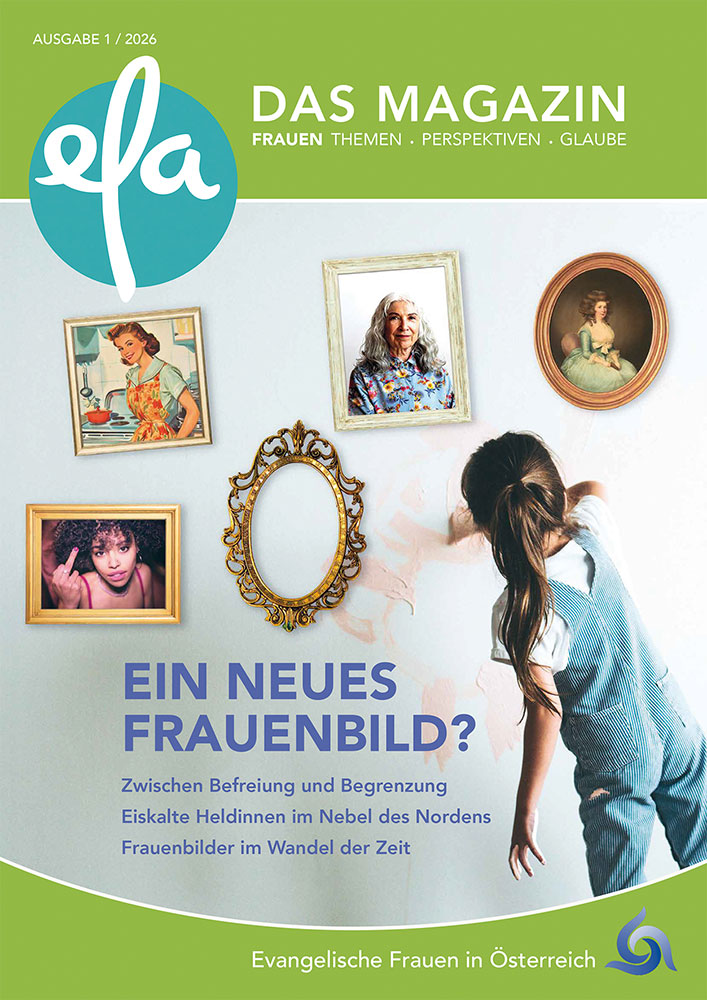 AUSGABE 1 / 2026

efa

DAS MAGAZIN

FRAUEN THEMEN · PERSPEKTIVEN · GLAUBE

EIN NEUES FRAUENBILD?

Zwischen Befreiung und Begrenzung

Eiskalte Heldinnen im Nebel des Nordens

Frauenbilder im Wandel der Zeit

Evangelische Frauen in Österreich